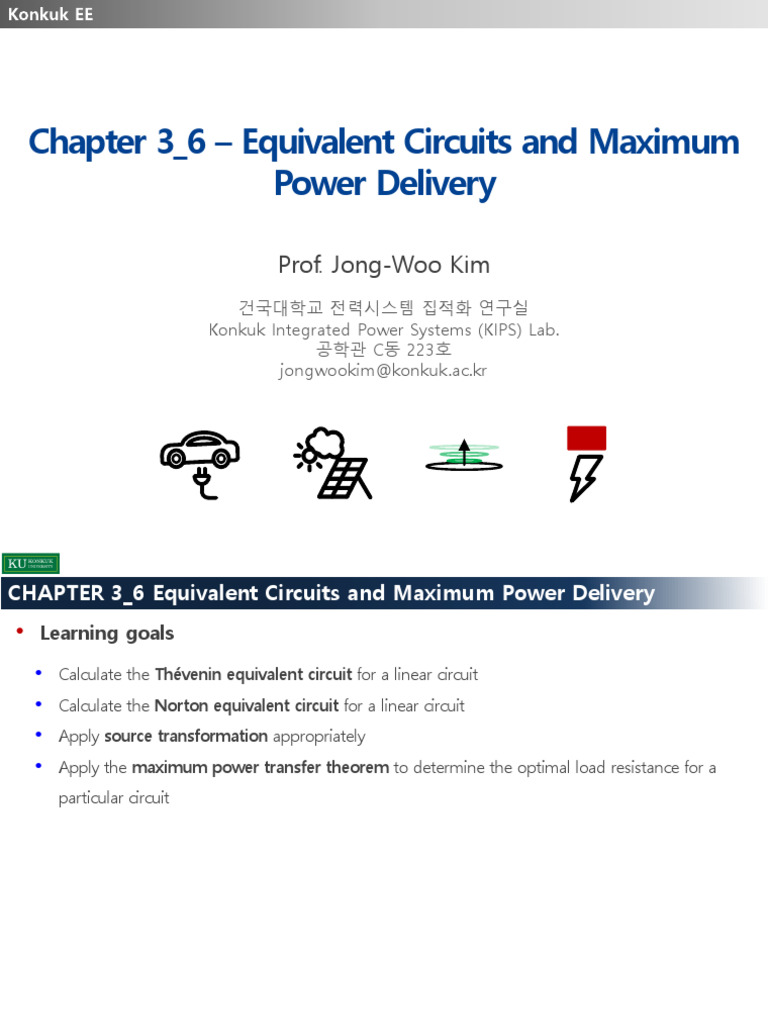 Konkuk EE

Chapter 3_6 – Equivalent Circuits and Maximum Power Delivery

Prof. Jong-Woo Kim

건국대학교 전력시스템 집적화 연구실
Konkuk Integrated Power Systems (KIPS) Lab.
공학관 C동 223호
jongwookim@konkuk.ac.kr

KU KONKUK UNIVERSITY

CHAPTER 3_6 Equivalent Circuits and Maximum Power Delivery

• Learning goals

• Calculate the Thévenin equivalent circuit for a linear circuit
• Calculate the Norton equivalent circuit for a linear circuit
• Apply source transformation appropriately
• Apply the maximum power transfer theorem to determine the optimal load resistance for a particular circuit